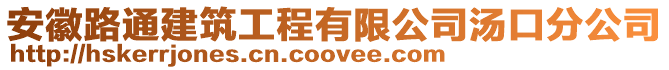 安徽路通建筑工程有限公司汤口分公司
http://hskerrjones.cn.coovee.com